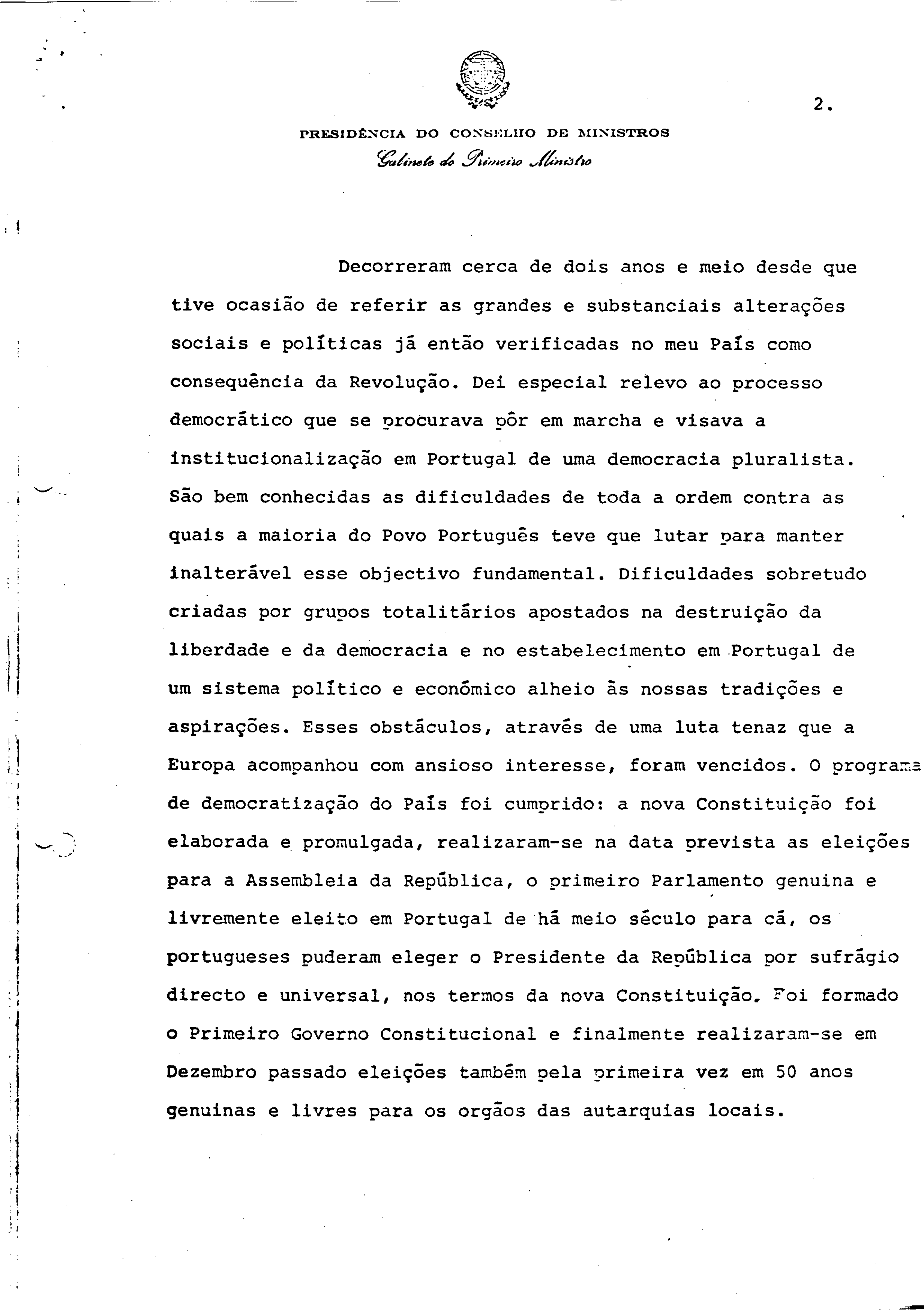 2.

PRESIDÊNCIA DO CONSELHO DE MINISTROS
Gabinete do Primeiro Ministro

Decorreram cerca de dois anos e meio desde que tive ocasião de referir as grandes e substanciais alterações sociais e políticas já então verificadas no meu País como consequência da Revolução. Dei especial relevo ao processo democrático que se procurava pôr em marcha e visava a institucionalização em Portugal de uma democracia pluralista. São bem conhecidas as dificuldades de toda a ordem contra as quais a maioria do Povo Português teve que lutar para manter inalterável esse objectivo fundamental. Dificuldades sobretudo criadas por grupos totalitários apostados na destruição da liberdade e da democracia e no estabelecimento em Portugal de um sistema político e económico alheio às nossas tradições e aspirações. Esses obstáculos, através de uma luta tenaz que a Europa acompanhou com ansioso interesse, foram vencidos. O programa de democratização do País foi cumprido: a nova Constituição foi elaborada e promulgada, realizaram-se na data prevista as eleições para a Assembleia da República, o primeiro Parlamento genuina e livremente eleito em Portugal de há meio século para cá, os portugueses puderam eleger o Presidente da República por sufrágio directo e universal, nos termos da nova Constituição. Foi formado o Primeiro Governo Constitucional e finalmente realizaram-se em Dezembro passado eleições também pela primeira vez em 50 anos genuinas e livres para os orgãos das autarquias locais.